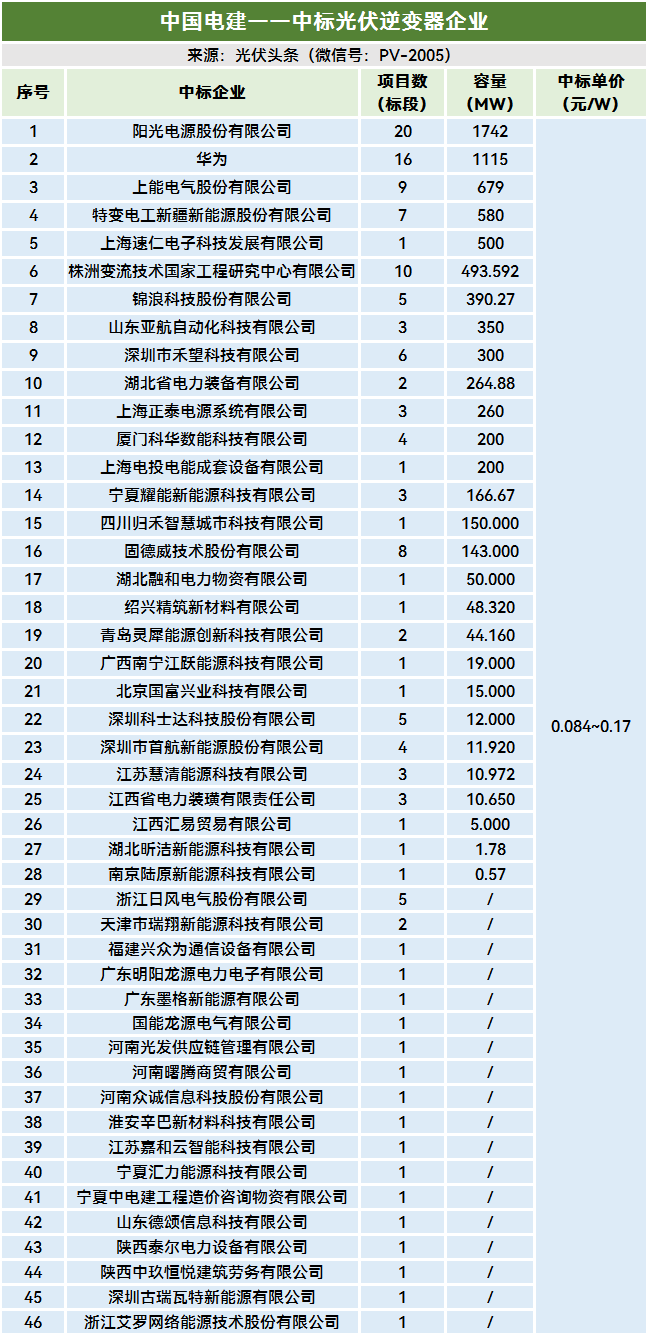 中国电建——中标光伏逆变器企业

来源：光伏头条（微信号：PV-2005）

| 序号 | 中标企业 | 项目数（标段） | 容量（MW） | 中标单价（元/W） |
|---|---|---|---|---|
| 1 | 阳光电源股份有限公司 | 20 | 1742 | 0.084~0.17 |
| 2 | 华为 | 16 | 1115 | |
| 3 | 上能电气股份有限公司 | 9 | 679 | |
| 4 | 特变电工新疆新能源股份有限公司 | 7 | 580 | |
| 5 | 上海速仁电子科技发展有限公司 | 1 | 500 | |
| 6 | 株洲变流技术国家工程研究中心有限公司 | 10 | 493.592 | |
| 7 | 锦浪科技股份有限公司 | 5 | 390.27 | |
| 8 | 山东亚航自动化科技有限公司 | 3 | 350 | |
| 9 | 深圳市禾望科技有限公司 | 6 | 300 | |
| 10 | 湖北省电力装备有限公司 | 2 | 264.88 | |
| 11 | 上海正泰电源系统有限公司 | 3 | 260 | |
| 12 | 厦门科华数能科技有限公司 | 4 | 200 | |
| 13 | 上海电投电能成套设备有限公司 | 1 | 200 | |
| 14 | 宁夏耀能新能源科技有限公司 | 3 | 166.67 | |
| 15 | 四川归禾智慧城市科技有限公司 | 1 | 150.000 | |
| 16 | 固德威技术股份有限公司 | 8 | 143.000 | |
| 17 | 湖北融和电力物资有限公司 | 1 | 50.000 | |
| 18 | 绍兴精筑新材料有限公司 | 1 | 48.320 | |
| 19 | 青岛灵犀能源创新科技有限公司 | 2 | 44.160 | |
| 20 | 广西南宁江跃能源科技有限公司 | 1 | 19.000 | |
| 21 | 北京国富兴业科技有限公司 | 1 | 15.000 | |
| 22 | 深圳科士达科技股份有限公司 | 5 | 12.000 | |
| 23 | 深圳市首航新能源股份有限公司 | 4 | 11.920 | |
| 24 | 江苏慧清能源科技有限公司 | 3 | 10.972 | |
| 25 | 江西省电力装璜有限责任公司 | 3 | 10.650 | |
| 26 | 江西汇易贸易有限公司 | 1 | 5.000 | |
| 27 | 湖北昕洁新能源科技有限公司 | 1 | 1.78 | |
| 28 | 南京陆原新能源科技有限公司 | 1 | 0.57 | |
| 29 | 浙江日风电气股份有限公司 | 5 | / | |
| 30 | 天津市瑞翔新能源科技有限公司 | 2 | / | |
| 31 | 福建兴众为通信设备有限公司 | 1 | / | |
| 32 | 广东明阳龙源电力电子有限公司 | 1 | / | |
| 33 | 广东墨格新能源有限公司 | 1 | / | |
| 34 | 国能龙源电气有限公司 | 1 | / | |
| 35 | 河南光发供应链管理有限公司 | 1 | / | |
| 36 | 河南曙腾商贸有限公司 | 1 | / | |
| 37 | 河南众诚信息科技股份有限公司 | 1 | / | |
| 38 | 淮安辛巴新材料科技有限公司 | 1 | / | |
| 39 | 江苏嘉和云智能科技有限公司 | 1 | / | |
| 40 | 宁夏汇力能源科技有限公司 | 1 | / | |
| 41 | 宁夏中电建工程造价咨询物资有限公司 | 1 | / | |
| 42 | 山东德颂信息科技有限公司 | 1 | / | |
| 43 | 陕西泰尔电力设备有限公司 | 1 | / | |
| 44 | 陕西中玖恒悦建筑劳务有限公司 | 1 | / | |
| 45 | 深圳古瑞瓦特新能源有限公司 | 1 | / | |
| 46 | 浙江艾罗网络能源技术股份有限公司 | 1 | / | |